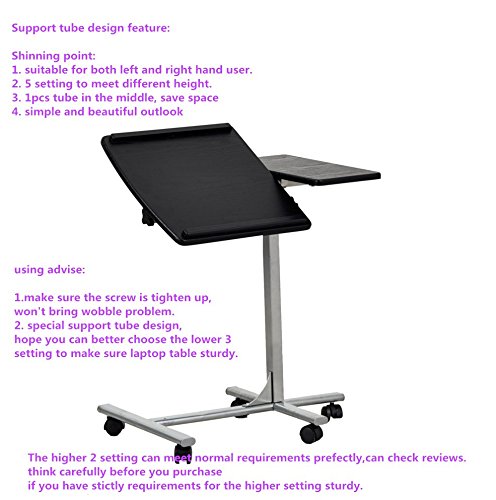 Support tube design feature:

Shinning point:
1. suitable for both left and right hand user.
2. 5 setting to meet different height.
3. 1pcs tube in the middle, save space
4. simple and beautiful outlook

using advise:

1.make sure the screw is tighten up,
won't bring wobble problem.
2. special support tube design,
hope you can better choose the lower 3
setting to make sure laptop table sturdy.

The higher 2 setting can meet normal requirements prefectly,can check reviews.
think carefully before you purchase
if you have stictly requirements for the higher setting sturdy.